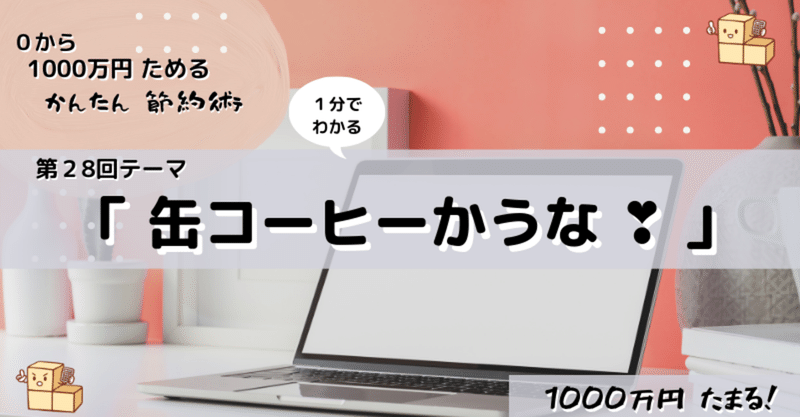 0から
1000万円 ためる
かんたん 節約術

1分で
わかる

第28回テーマ

「 缶コーヒーかうな ❣ 」

1000万円 たまる!